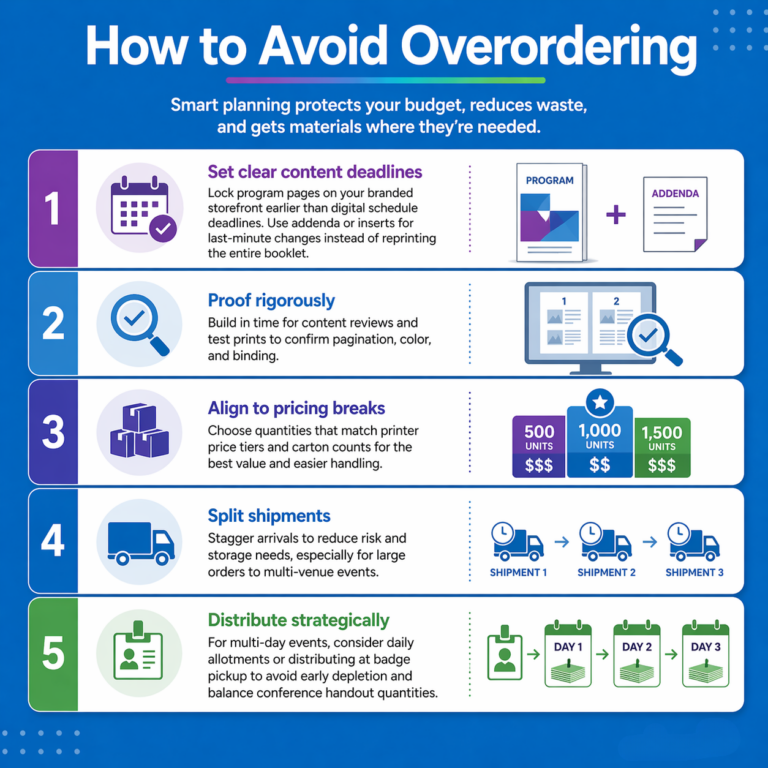 How to Avoid Overordering

Smart planning protects your budget, reduces waste, and gets materials where they're needed.

1

Set clear content deadlines

Lock program pages on your branded storefront earlier than digital schedule deadlines. Use addenda or inserts for last-minute changes instead of reprinting the entire booklet.

PROGRAM + ADDENDA

2

Proof rigorously

Build in time for content reviews and test prints to confirm pagination, color, and binding.

1 2

3

Align to pricing breaks

Choose quantities that match printer price tiers and carton counts for the best value and easier handling.

500 UNITS $$$ 1,000 UNITS $$ 1,500 UNITS $$$

4

Split shipments

Stagger arrivals to reduce risk and storage needs, especially for large orders to multi-venue events.

SHIPMENT 1 SHIPMENT 2 SHIPMENT 3

5

Distribute strategically

For multi-day events, consider daily allotments or distributing at badge pickup to avoid early depletion and balance conference handout quantities.

DAY 1 DAY 2 DAY 3